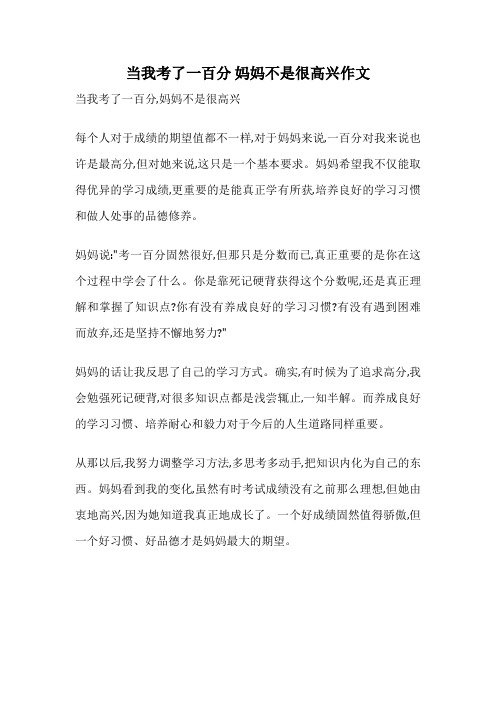 当我考了一百分 妈妈不是很高兴作文

当我考了一百分,妈妈不是很高兴

每个人对于成绩的期望值都不一样,对于妈妈来说,一百分对我来说也许是最高分,但对她来说,这只是一个基本要求。妈妈希望我不仅能取得优异的学习成绩,更重要的是能真正学有所获,培养良好的学习习惯和做人处事的品德修养。

妈妈说:"考一百分固然很好,但那只是分数而已,真正重要的是你在这个过程中学会了什么。你是靠死记硬背获得这个分数呢,还是真正理解和掌握了知识点?你有没有养成良好的学习习惯?有没有遇到困难而放弃,还是坚持不懈地努力?"

妈妈的话让我反思了自己的学习方式。确实,有时候为了追求高分,我会勉强死记硬背,对很多知识点都是浅尝辄止,一知半解。而养成良好的学习习惯、培养耐心和毅力对于今后的人生道路同样重要。

从那以后,我努力调整学习方法,多思考多动手,把知识内化为自己的东西。妈妈看到我的变化,虽然有时考试成绩没有之前那么理想,但她由衷地高兴,因为她知道我真正地成长了。一个好成绩固然值得骄傲,但一个好习惯、好品德才是妈妈最大的期望。